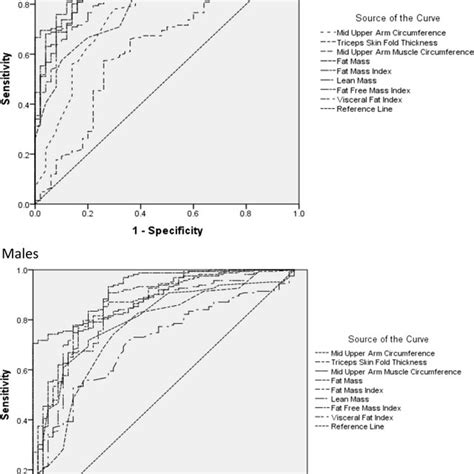 0.8

0.6

0.4

0.2

0.0

Sensitivity

0.0 0.2 0.4 0.6 0.8 1.0

1 - Specificity

Source of the Curve

Mid Upper Arm Circumference
Triceps Skin Fold Thickness
Mid Upper Arm Muscle Circumference
Fat Mass
Fat Mass Index
Lean Mass
Fat Free Mass Index
Visceral Fat Index
Reference Line

Males

1.0

0.8

0.6

0.4

0.2

Sensitivity

Source of the Curve

Mid Upper Arm Circumference
Triceps Skin Fold Thickness
Mid Upper Arm Muscle Circumference
Fat Mass
Fat Mass Index
Lean Mass
Fat Free Mass Index
Visceral Fat Index
Reference Line